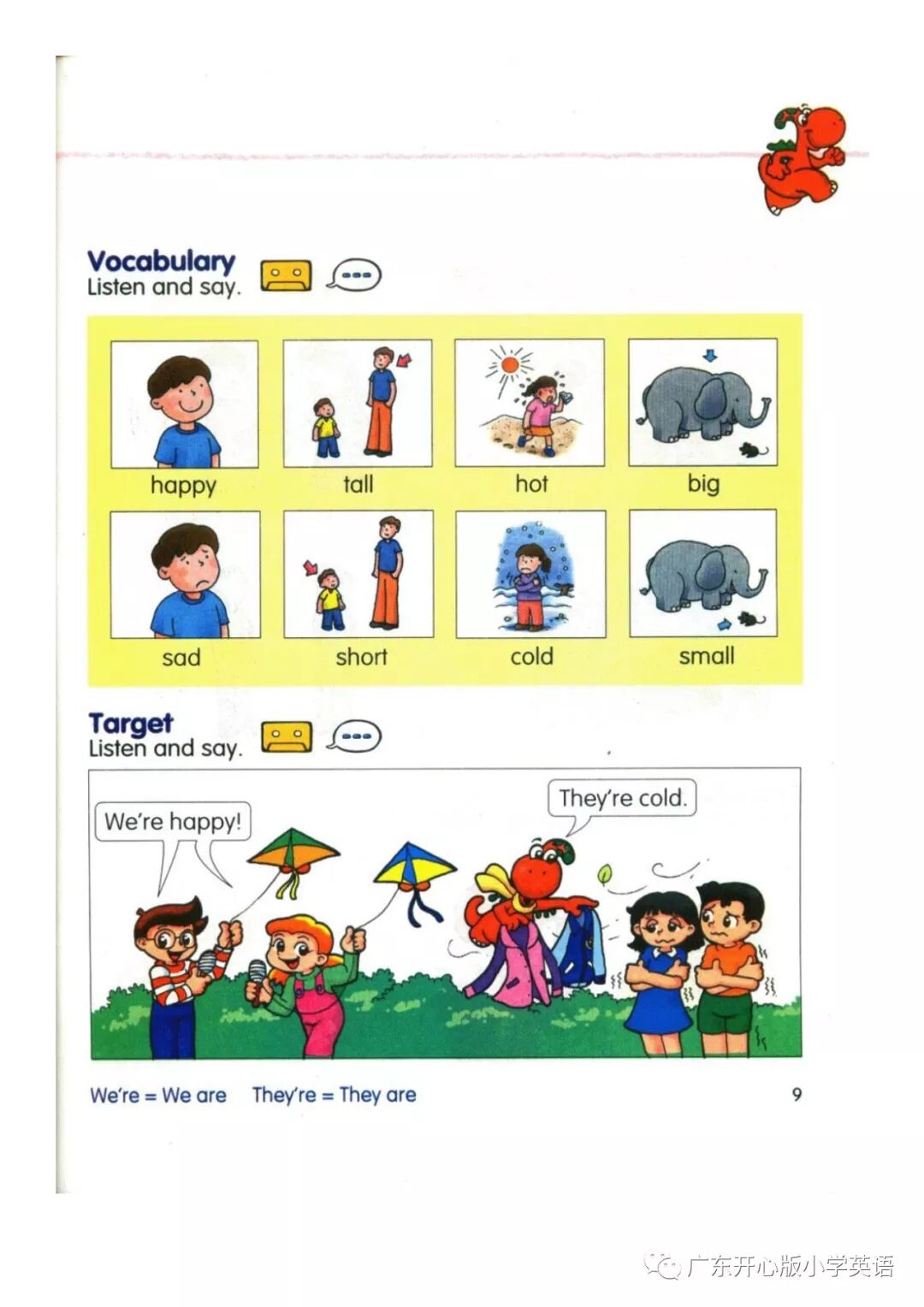 Vocabulary
Listen and say.

happy

tall

hot

big

sad

short

cold

small

Target
Listen and say.

We're happy!

They're cold.

We're = We are They're = They are

9

广东开心版小学英语